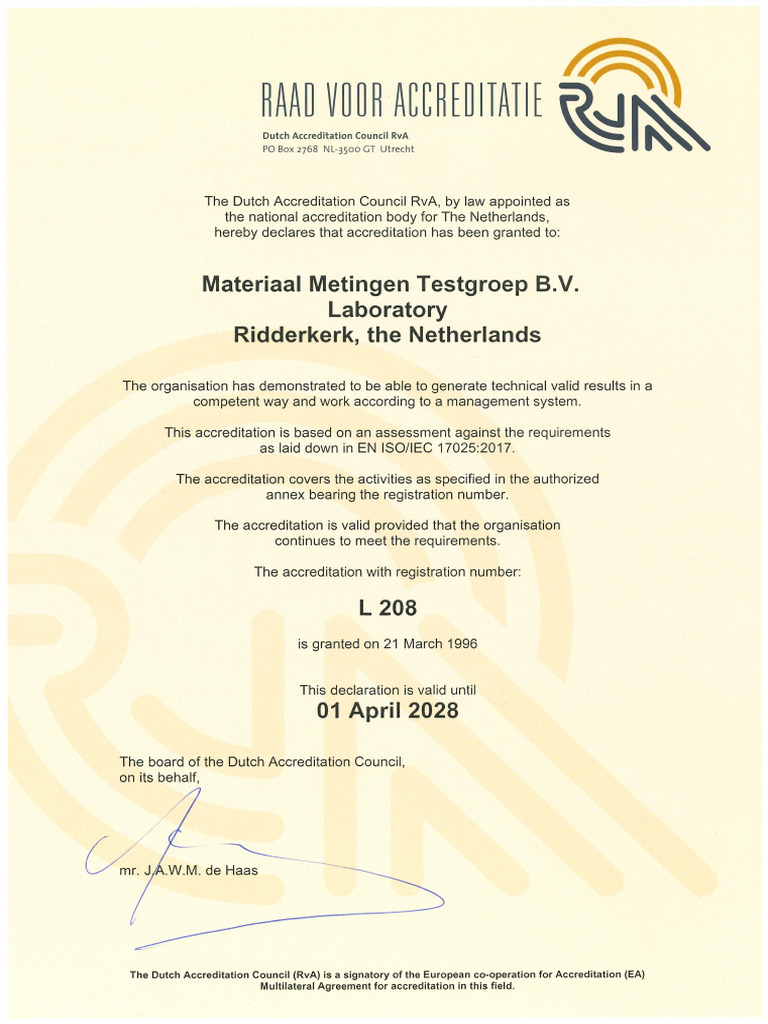 RAAD VOOR ACCREDITATIE

RvA

Dutch Accreditation Council RvA
PO Box 2768 NL-3500 GT Utrecht

The Dutch Accreditation Council RvA, by law appointed as the national accreditation body for The Netherlands, hereby declares that accreditation has been granted to:

Materiaal Metingen Testgroep B.V.
Laboratory
Ridderkerk, the Netherlands

The organisation has demonstrated to be able to generate technical valid results in a competent way and work according to a management system.

This accreditation is based on an assessment against the requirements as laid down in EN ISO/IEC 17025:2017.

The accreditation covers the activities as specified in the authorized annex bearing the registration number.

The accreditation is valid provided that the organisation continues to meet the requirements.

The accreditation with registration number:

L 208

is granted on 21 March 1996

This declaration is valid until
01 April 2028

The board of the Dutch Accreditation Council, on its behalf,

mr. J.A.W.M. de Haas

The Dutch Accreditation Council (RvA) is a signatory of the European co-operation for Accreditation (EA) Multilateral Agreement for accreditation in this field.